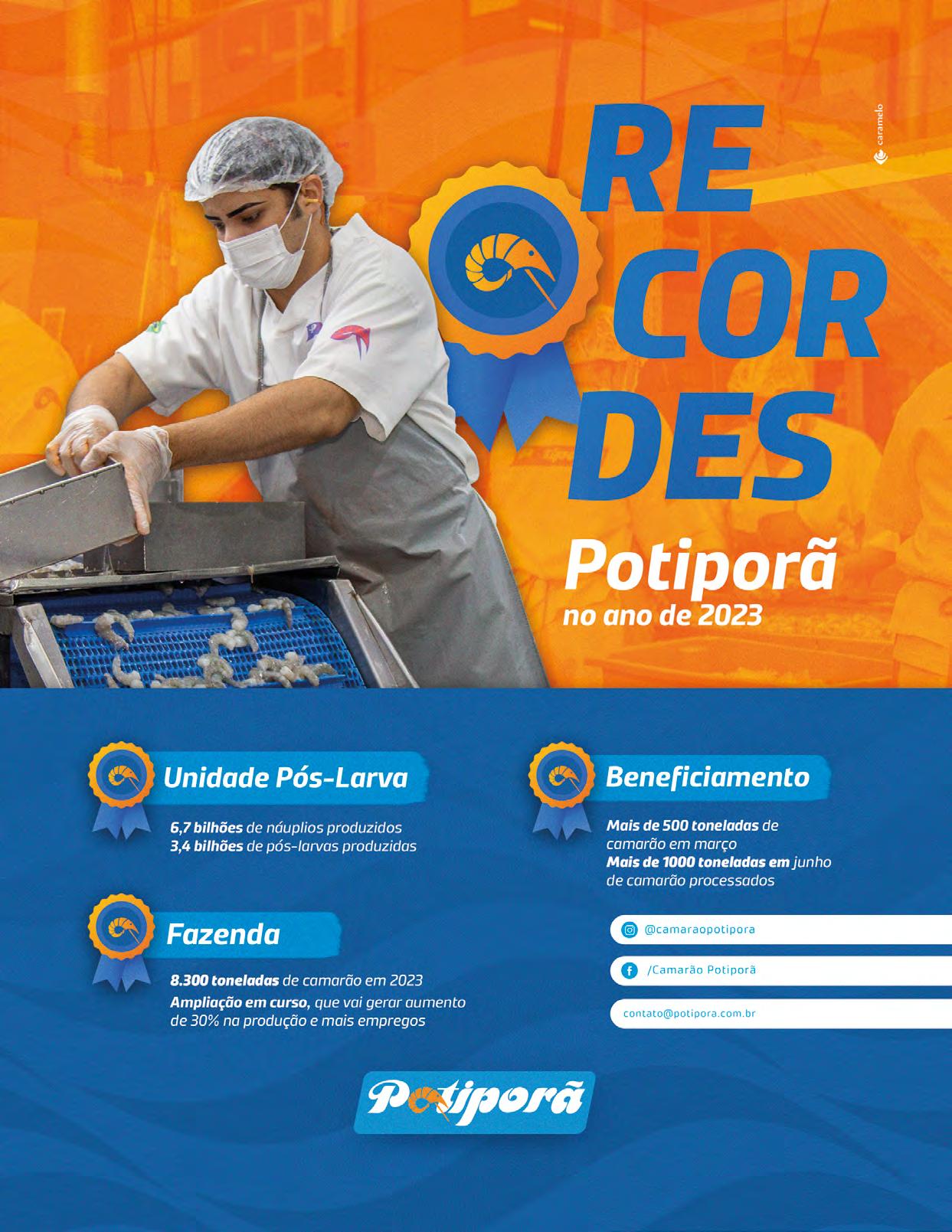 RE
COR
DES

Potiporã
no ano de 2023

caramelo

Unidade Pós-Larva

6,7 bilhões de náuplios produzidos
3,4 bilhões de pós-larvas produzidas

Fazenda

8.300 toneladas de camarão em 2023
Ampliação em curso, que vai gerar aumento de 30% na produção e mais empregos

Beneficiamento

Mais de 500 toneladas de camarão em março
Mais de 1000 toneladas em junho de camarão processados

@camaraopotipora

/Camarão Potiporã

contato@potipora.com.br

Potiporã